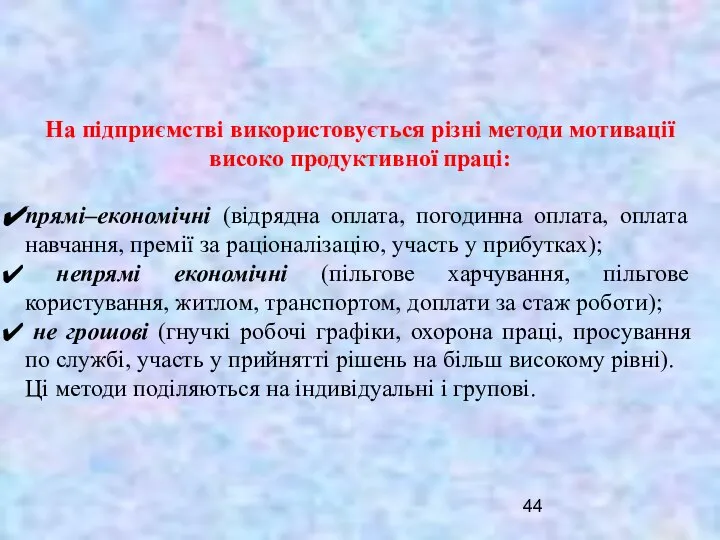 На підприємстві використовується різні методи мотивації високо продуктивної праці:

✔прямі–економічні (відрядна оплата, погодинна оплата, оплата навчання, премії за раціоналізацію, участь у прибутках);
✔ непрямі економічні (пільгове харчування, пільгове користування, житлом, транспортом, доплати за стаж роботи);
✔ не грошові (гнучкі робочі графіки, охорона праці, просування по службі, участь у прийнятті рішень на більш високому рівні).
Ці методи поділяються на індивідуальні і групові.

44